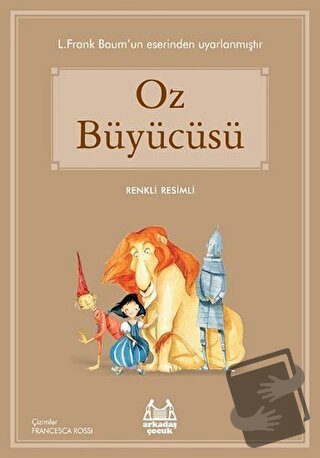 L.Frank Baum'un eserinden uyarlanmıştır

Oz Büyücüsü

RENKLİ RESİMLİ

Çizimler
FRANCESCA ROSSI

arkadaş çocuk